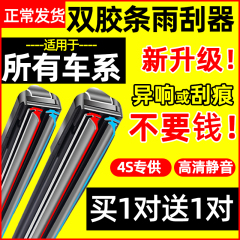 正常发货
双胶条雨刮器

----适用于----
所有车系

新升级！
异响或刮痕
不要钱！

4S专供
高清静音

买1对送1对